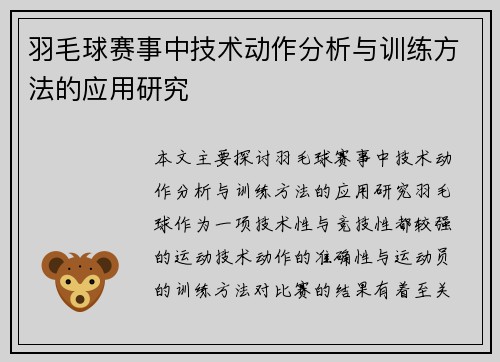 羽毛球赛事中技术动作分析与训练方法的应用研究

本文主要探讨羽毛球赛事中技术动作分析与训练方法的应用研究羽毛球作为一项技术性与竞技性都较强的运动技术动作的准确性与运动员的训练方法对比赛的结果有着至关